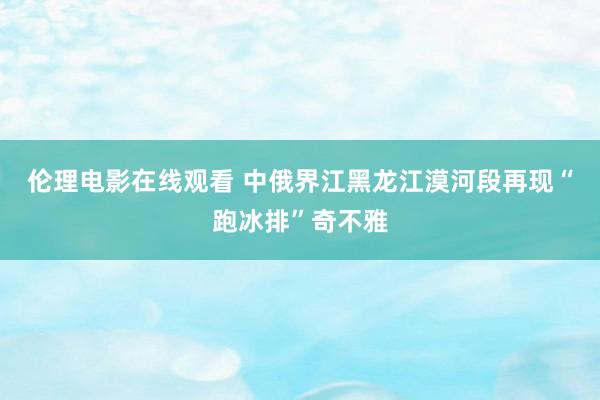 伦理电影在线观看 中俄界江黑龙江漠河段再现“跑冰排”奇不雅